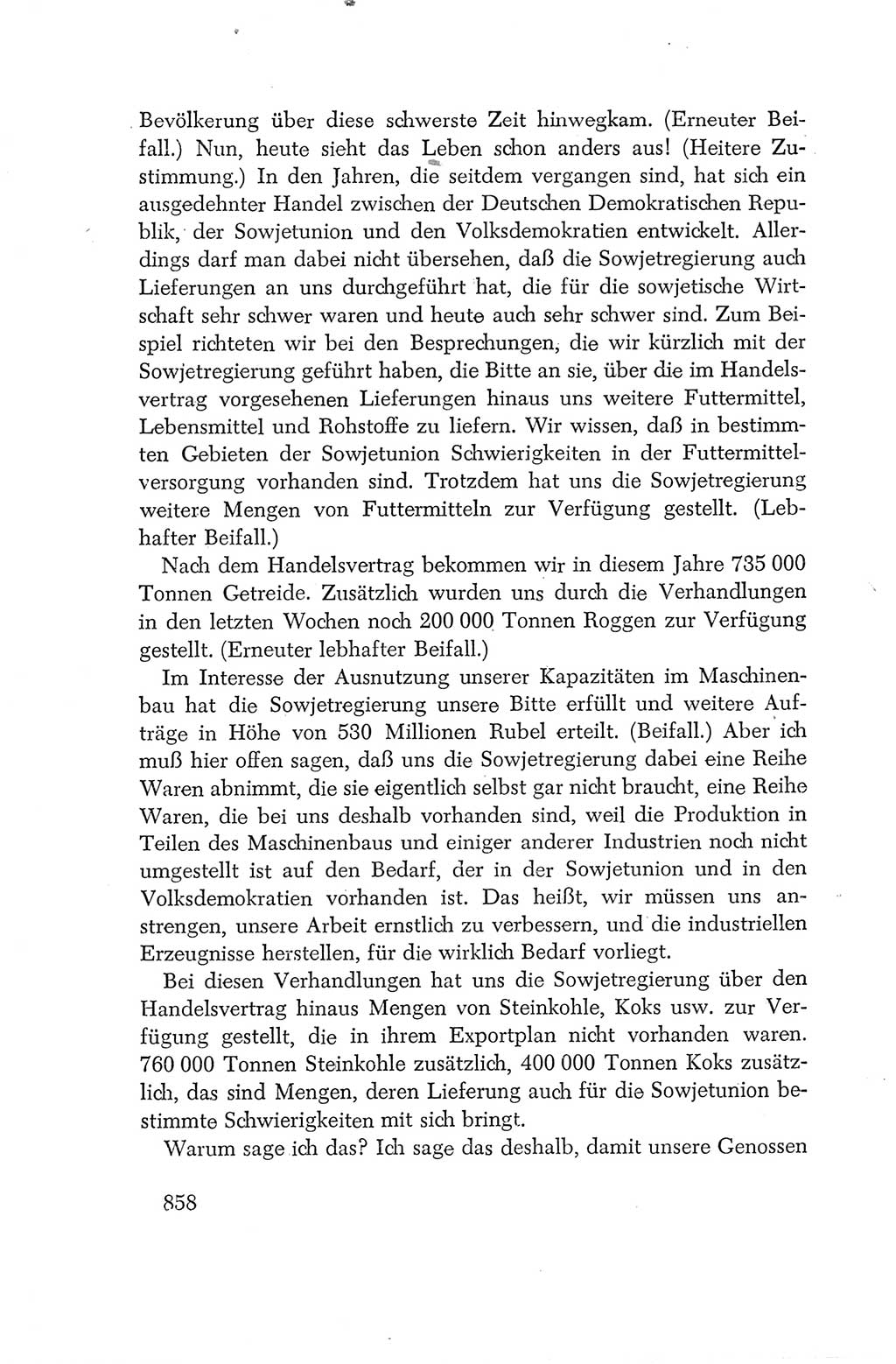 Bevölkerung über diese schwerste Zeit hinwegkam. (Erneuter Beifall.) Nun, heute sieht das Leben schon anders aus! (Heitere Zustimmung.) In den Jahren, die seitdem vergangen sind, hat sich ein ausgedehnter Handel zwischen der Deutschen Demokratischen Republik, der Sowjetunion und den Volksdemokratien entwickelt. Allerdings darf man dabei nicht übersehen, daß die Sowjetregierung auch Lieferungen an uns durchgeführt hat, die für die sowjetische Wirtschaft sehr schwer waren und heute auch sehr schwer sind. Zum Beispiel richteten wir bei den Besprechungen, die wir kürzlich mit der Sowjetregierung geführt haben, die Bitte an sie, über die im Handelsvertrag vorgesehenen Lieferungen hinaus uns weitere Futtermittel, Lebensmittel und Rohstoffe zu liefern. Wir wissen, daß in bestimmten Gebieten der Sowjetunion Schwierigkeiten in der Futtermittelversorgung vorhanden sind. Trotzdem hat uns die Sowjetregierung weitere Mengen von Futtermitteln zur Verfügung gestellt. (Lebhafter Beifall.)

Nach dem Handelsvertrag bekommen wir in diesem Jahre 735 000 Tonnen Getreide. Zusätzlich wurden uns durch die Verhandlungen in den letzten Wochen noch 200 000 Tonnen Roggen zur Verfügung gestellt. (Erneuter lebhafter Beifall.)

Im Interesse der Ausnutzung unserer Kapazitäten im Maschinenbau hat die Sowjetregierung unsere Bitte erfüllt und weitere Aufträge in Höhe von 530 Millionen Rubel erteilt. (Beifall.) Aber ich muß hier offen sagen, daß uns die Sowjetregierung dabei eine Reihe Waren abnimmt, die sie eigentlich selbst gar nicht braucht, eine Reihe Waren, die bei uns deshalb vorhanden sind, weil die Produktion in Teilen des Maschinenbaus und einiger anderer Industrien noch nicht umgestellt ist auf den Bedarf, der in der Sowjetunion und in den Volksdemokratien vorhanden ist. Das heißt, wir müssen uns anstrengen, unsere Arbeit ernstlich zu verbessern, und die industriellen Erzeugnisse herstellen, für die wirklich Bedarf vorliegt.

Bei diesen Verhandlungen hat uns die Sowjetregierung über den Handelsvertrag hinaus Mengen von Steinkohle, Koks usw. zur Verfügung gestellt, die in ihrem Exportplan nicht vorhanden waren. 760 000 Tonnen Steinkohle zusätzlich, 400 000 Tonnen Koks zusätzlich, das sind Mengen, deren Lieferung auch für die Sowjetunion bestimmte Schwierigkeiten mit sich bringt.

Warum sage ich das? Ich sage das deshalb, damit unsere Genossen

858